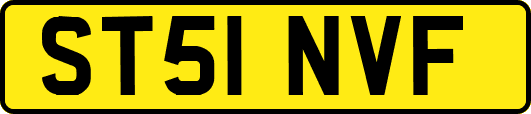 ST51 NVF